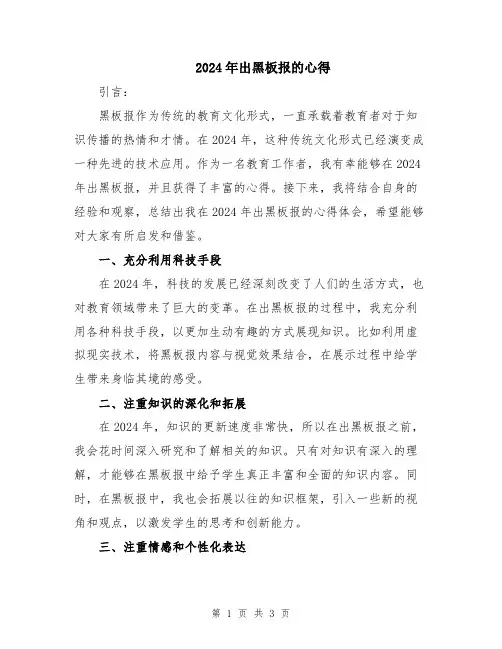 2024年出黑板报的心得

引言：

黑板报作为传统的教育文化形式，一直承载着教育者对于知识传播的热情和才情。在2024年，这种传统文化形式已经演变成一种先进的技术应用。作为一名教育工作者，我有幸能够在2024年出黑板报，并且获得了丰富的心得。接下来，我将结合自身的经验和观察，总结出我在2024年出黑板报的心得体会，希望能够对大家有所启发和借鉴。

一、充分利用科技手段

在2024年，科技的发展已经深刻改变了人们的生活方式，也对教育领域带来了巨大的变革。在出黑板报的过程中，我充分利用各种科技手段，以更加生动有趣的方式展现知识。比如利用虚拟现实技术，将黑板报内容与视觉效果结合，在展示过程中给学生带来身临其境的感受。

二、注重知识的深化和拓展

在2024年，知识的更新速度非常快，所以在出黑板报之前，我会花时间深入研究和了解相关的知识。只有对知识有深入的理解，才能够在黑板报中给予学生真正丰富和全面的知识内容。同时，在黑板报中，我也会拓展以往的知识框架，引入一些新的视角和观点，以激发学生的思考和创新能力。

三、注重情感和个性化表达

第 1 页 共 3 页